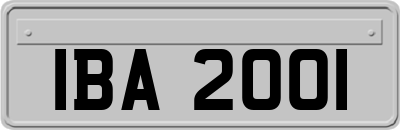 IBA 2001